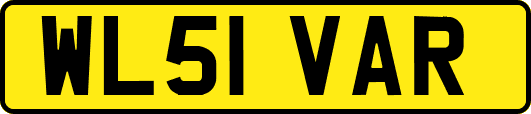 WL51 VAR